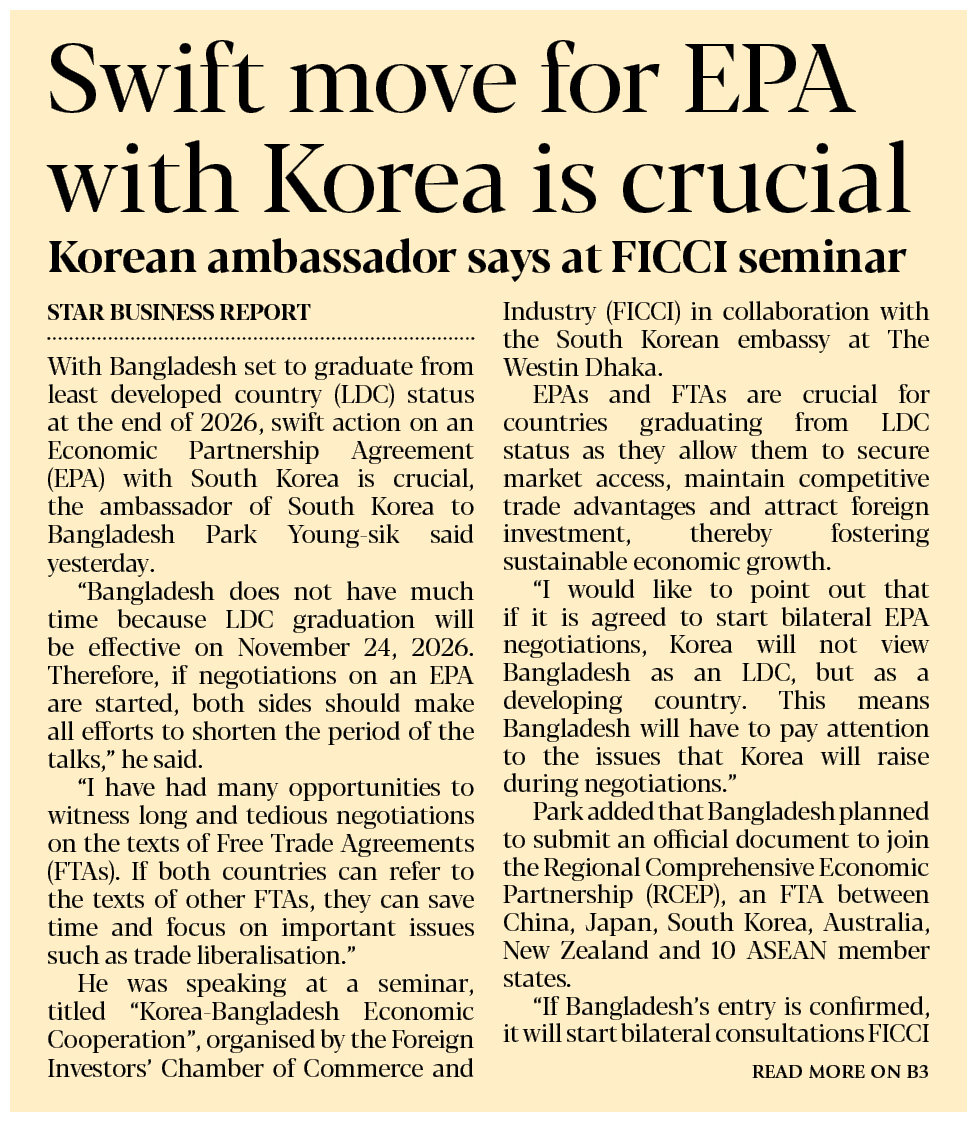 Swift move for EPA with Korea is crucial

Korean ambassador says at FICCI seminar

STAR BUSINESS REPORT

With Bangladesh set to graduate from least developed country (LDC) status at the end of 2026, swift action on an Economic Partnership Agreement (EPA) with South Korea is crucial, the ambassador of South Korea to Bangladesh Park Young-sik said yesterday.

"Bangladesh does not have much time because LDC graduation will be effective on November 24, 2026. Therefore, if negotiations on an EPA are started, both sides should make all efforts to shorten the period of the talks," he said.

"I have had many opportunities to witness long and tedious negotiations on the texts of Free Trade Agreements (FTAs). If both countries can refer to the texts of other FTAs, they can save time and focus on important issues such as trade liberalisation."

He was speaking at a seminar, titled "Korea-Bangladesh Economic Cooperation", organised by the Foreign Investors' Chamber of Commerce and Industry (FICCI) in collaboration with the South Korean embassy at The Westin Dhaka.

EPAs and FTAs are crucial for countries graduating from LDC status as they allow them to secure market access, maintain competitive trade advantages and attract foreign investment, thereby fostering sustainable economic growth.

"I would like to point out that if it is agreed to start bilateral EPA negotiations, Korea will not view Bangladesh as an LDC, but as a developing country. This means Bangladesh will have to pay attention to the issues that Korea will raise during negotiations."

Park added that Bangladesh planned to submit an official document to join the Regional Comprehensive Economic Partnership (RCEP), an FTA between China, Japan, South Korea, Australia, New Zealand and 10 ASEAN member states.

"If Bangladesh's entry is confirmed, it will start bilateral consultations FICCI

READ MORE ON B3